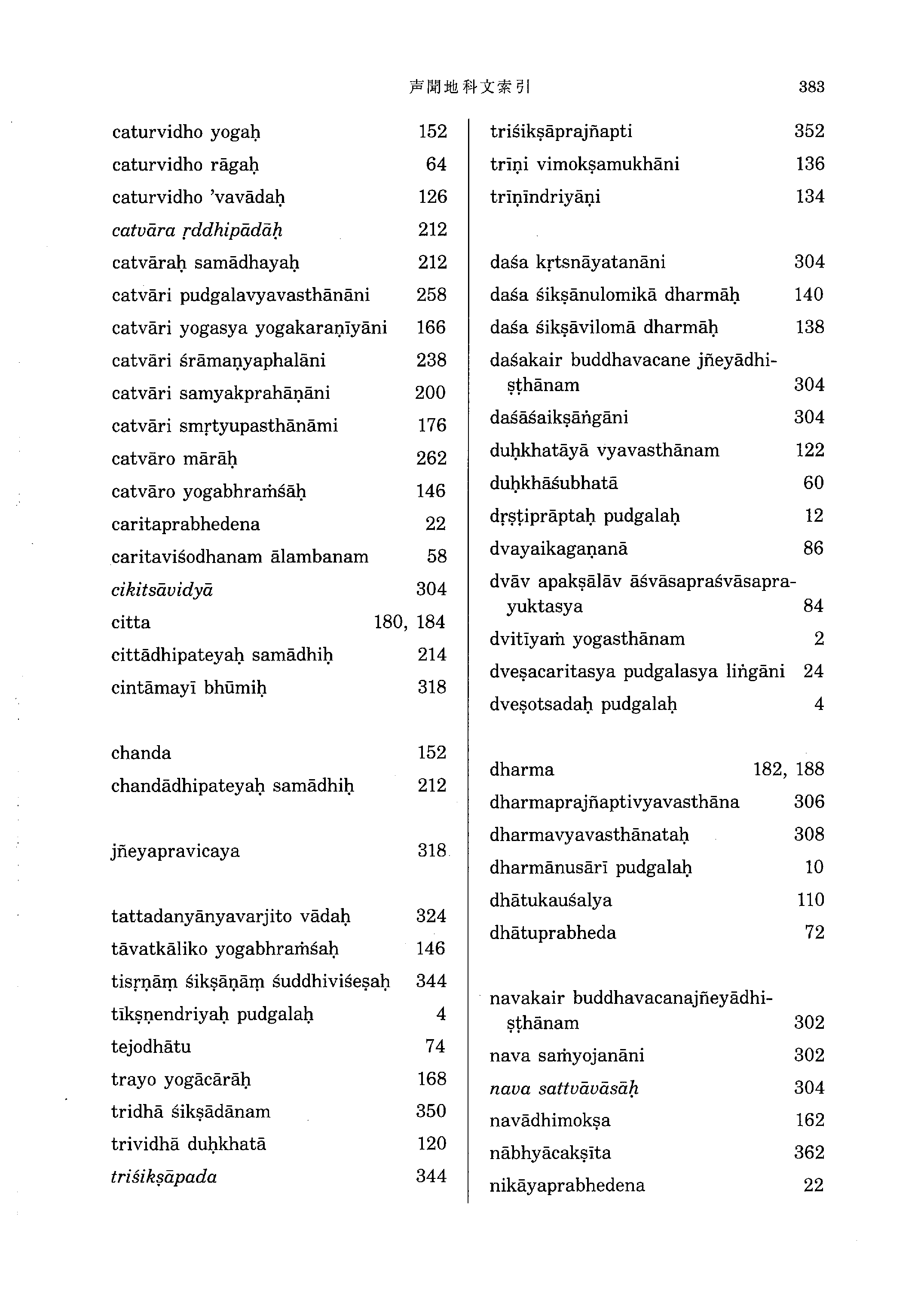 声聞地科文索引 383

caturvidho yogaḥ 152
caturvidho rāgaḥ 64
caturvidho 'vavādaḥ 126
catvāra ṛddhipādāḥ 212
catvāraḥ samādhayaḥ 212
catvāri pudgalavyavasthānāni 258
catvāri yogasya yogakaraṇīyāni 166
catvāri śrāmaṇyaphalāni 238
catvāri samyakprahāṇāni 200
catvāri smṛtyupasthānāmi 176
catvāro mārāḥ 262
catvāro yogabhraṁśāḥ 146
caritaprabhedena 22
caritaviśodhanam ālambanam 58
cikitsāvidyā 304
citta 180, 184
cittādhipateyaḥ samādhiḥ 214
cintāmayī bhūmiḥ 318

chanda 152
chandādhipateyaḥ samādhiḥ 212

jñeyapravicaya 318

tattadanyānyavarjito vādaḥ 324
tāvatkāliko yogabhraṁśaḥ 146
tisṛṇāṃ śikṣāṇāṃ śuddhiviśeṣaḥ 344
tīkṣṇendriyaḥ pudgalaḥ 4
tejodhātu 74
trayo yogācārāḥ 168
tridhā śikṣādānam 350
trividhā duḥkhatā 120
triśikṣāpada 344

triśikṣāprajñapti 352
trīṇi vimokṣamukhāni 136
trīṇīndriyāṇi 134

daśa kṛtsnāyatanāni 304
daśa śikṣānulomikā dharmāḥ 140
daśa śikṣāvilomā dharmāḥ 138
daśakair buddhavacane jñeyādhiṣṭhānam 304
daśāśaikṣāṅgāni 304
duḥkhatāyā vyavasthānam 122
duḥkhāśubhatā 60
dṛṣṭiprāptaḥ pudgalaḥ 12
dvayaikagaṇanā 86
dvāv apakṣālāv āśvāsapraśvāsaprayuktasya 84
dvitīyaṁ yogasthānam 2
dveṣacaritasya pudgalasya liṅgāni 24
dveṣotsadaḥ pudgalaḥ 4

dharma 182, 188
dharmaprajñaptivyavasthāna 306
dharmavyavasthānataḥ 308
dharmānusārī pudgalaḥ 10
dhātukauśalya 110
dhātuprabheda 72

navakair buddhavacanajñeyādhiṣṭhānam 302
nava saṁyojanāni 302
nava sattvāvāsāḥ 304
navādhimokṣa 162
nābhyācakṣīta 362
nikāyaprabhedena 22